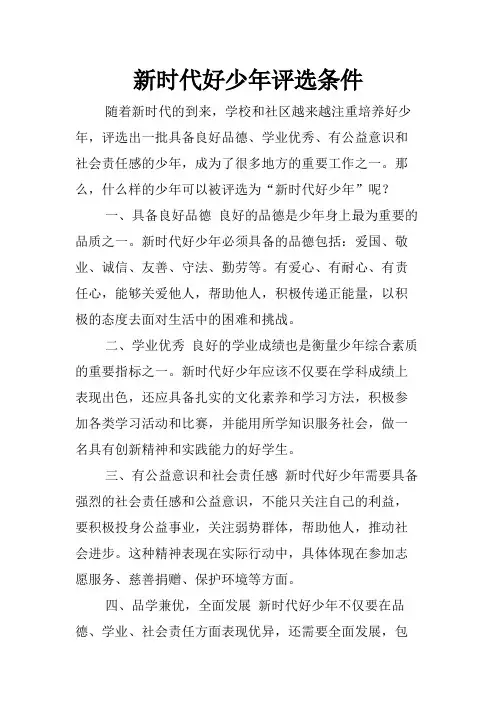 新时代好少年评选条件

随着新时代的到来，学校和社区越来越注重培养好少年，评选出一批具备良好品德、学业优秀、有公益意识和社会责任感的少年，成为了很多地方的重要工作之一。那么，什么样的少年可以被评选为“新时代好少年”呢？

一、具备良好品德 良好的品德是少年身上最为重要的品质之一。新时代好少年必须具备的品德包括：爱国、敬业、诚信、友善、守法、勤劳等。有爱心、有耐心、有责任心，能够关爱他人，帮助他人，积极传递正能量，以积极的态度去面对生活中的困难和挑战。

二、学业优秀 良好的学业成绩也是衡量少年综合素质的重要指标之一。新时代好少年应该不仅要在学科成绩上表现出色，还应具备扎实的文化素养和学习方法，积极参加各类学习活动和比赛，并能用所学知识服务社会，做一名具有创新精神和实践能力的好学生。

三、有公益意识和社会责任感 新时代好少年需要具备强烈的社会责任感和公益意识，不能只关注自己的利益，要积极投身公益事业，关注弱势群体，帮助他人，推动社会进步。这种精神表现在实际行动中，具体体现在参加志愿服务、慈善捐赠、保护环境等方面。

四、品学兼优，全面发展 新时代好少年不仅要在品德、学业、社会责任方面表现优异，还需要全面发展，包